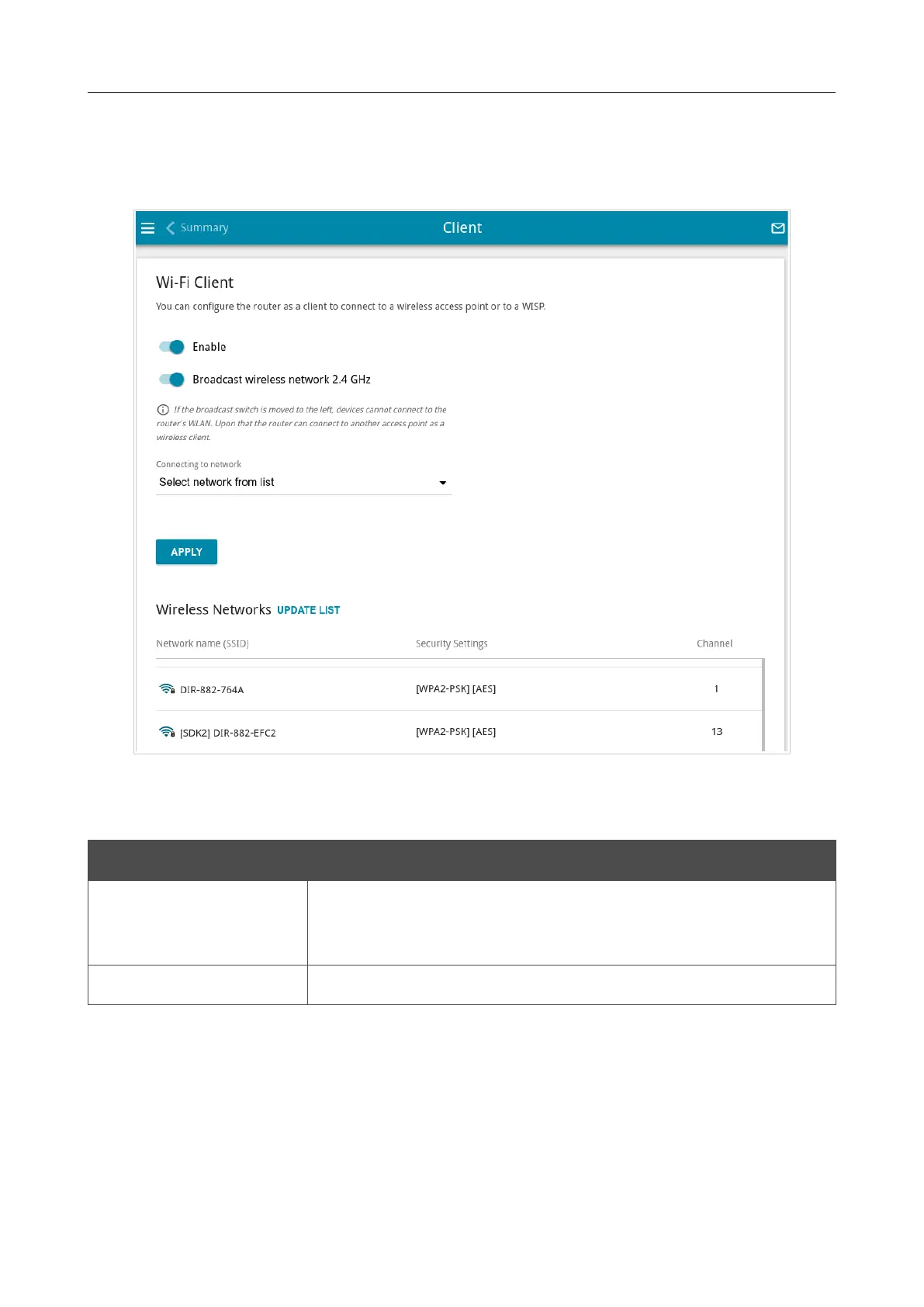 Summary

Client

Wi-Fi Client

You can configure the router as a client to connect to a wireless access point or to a WISP.

Enable

Broadcast wireless network 2.4 GHz

If the broadcast switch is moved to the left, devices cannot connect to the router's WLAN. Upon that the router can connect to another access point as a wireless client.

Connecting to network
Select network from list

APPLY

Wireless Networks UPDATE LIST

| Network name (SSID) | Security Settings | Channel |
|---|---|---|
| DIR-882-764A | [WPA2-PSK] [AES] | 1 |
| [SDK2] DIR-882-EFC2 | [WPA2-PSK] [AES] | 13 |